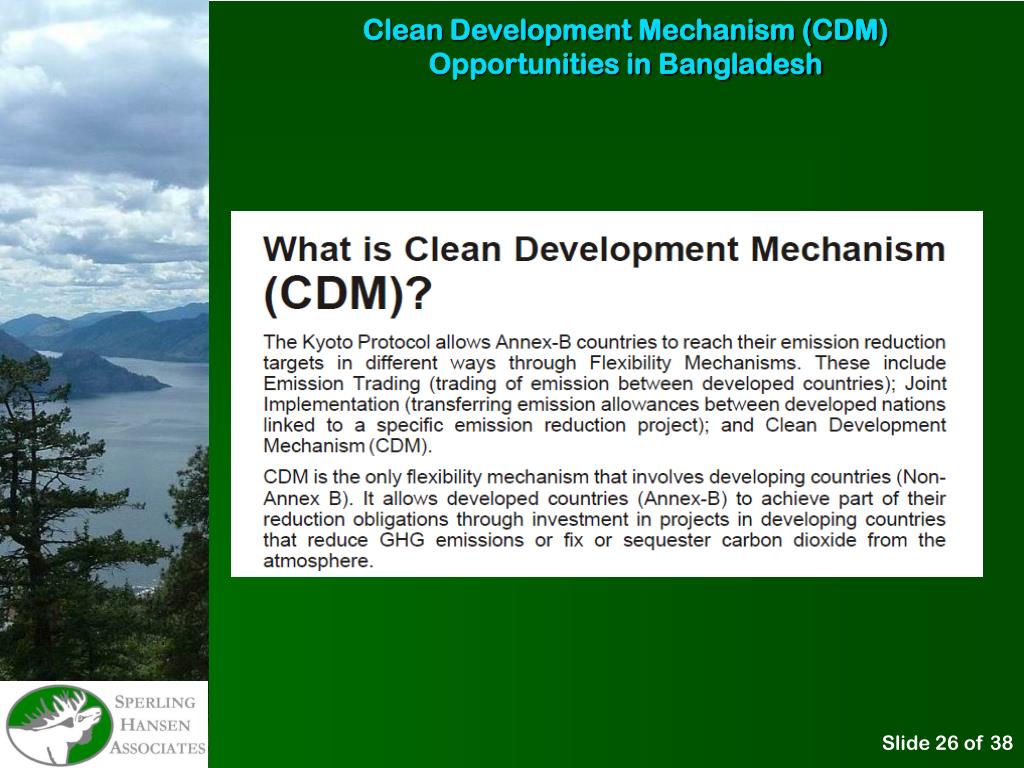 Clean Development Mechanism (CDM) Opportunities in Bangladesh

What is Clean Development Mechanism (CDM)?

The Kyoto Protocol allows Annex-B countries to reach their emission reduction targets in different ways through Flexibility Mechanisms. These include Emission Trading (trading of emission between developed countries); Joint Implementation (transferring emission allowances between developed nations linked to a specific emission reduction project); and Clean Development Mechanism (CDM).

CDM is the only flexibility mechanism that involves developing countries (Non-Annex B). It allows developed countries (Annex-B) to achieve part of their reduction obligations through investment in projects in developing countries that reduce GHG emissions or fix or sequester carbon dioxide from the atmosphere.

SPERLING HANSEN ASSOCIATES

Slide 26 of 38